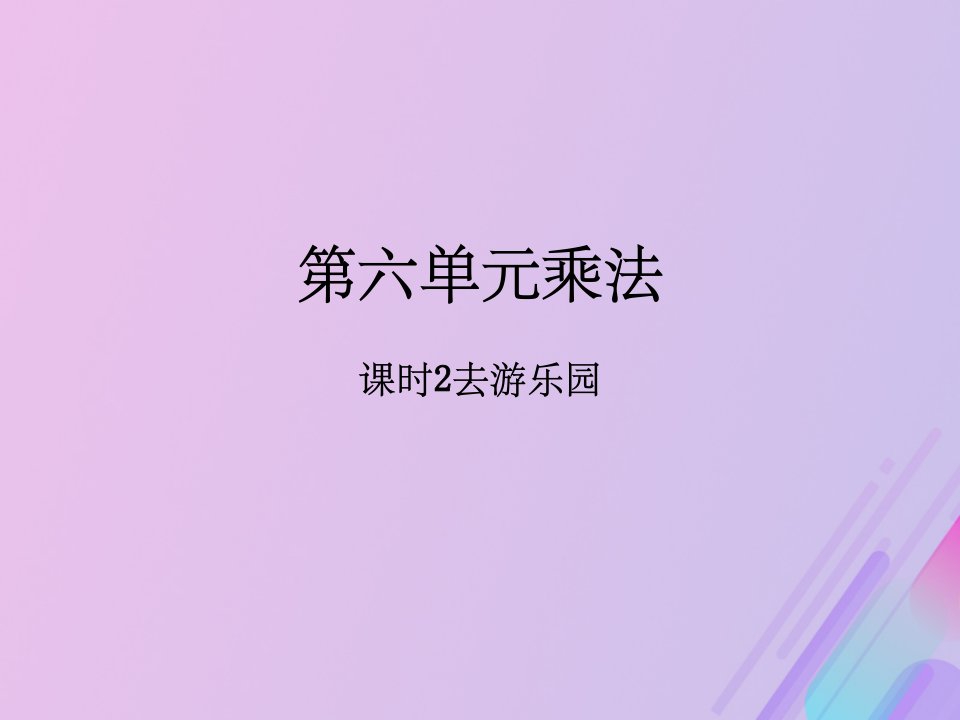 第六单元乘法

课时2去游乐园